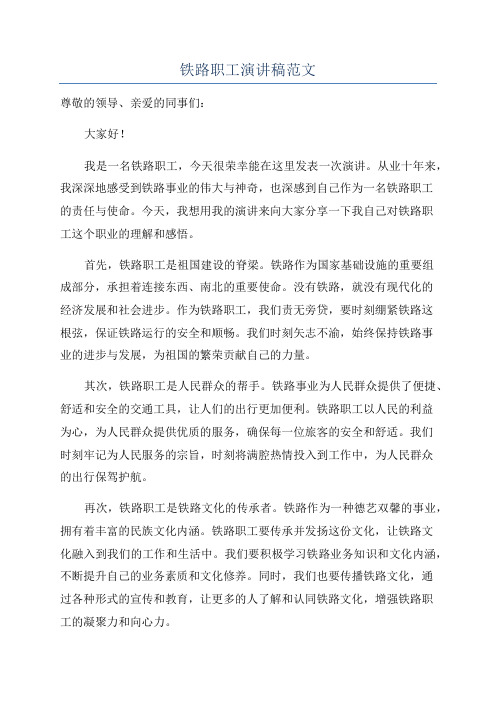 铁路职工演讲稿范文

尊敬的领导、亲爱的同事们：

大家好！

我是一名铁路职工，今天很荣幸能在这里发表一次演讲。从业十年来，我深深地感受到铁路事业的伟大与神奇，也深感到自己作为一名铁路职工的责任与使命。今天，我想用我的演讲来向大家分享一下我自己对铁路职工这个职业的理解和感悟。

首先，铁路职工是祖国建设的脊梁。铁路作为国家基础设施的重要组成部分，承担着连接东西、南北的重要使命。没有铁路，就没有现代化的经济发展和社会进步。作为铁路职工，我们责无旁贷，要时刻绷紧铁路这根弦，保证铁路运行的安全和顺畅。我们时刻矢志不渝，始终保持铁路事业的进步与发展，为祖国的繁荣贡献自己的力量。

其次，铁路职工是人民群众的帮手。铁路事业为人民群众提供了便捷、舒适和安全的交通工具，让人们的出行更加便利。铁路职工以人民的利益为心，为人民群众提供优质的服务，确保每一位旅客的安全和舒适。我们时刻牢记为人民服务的宗旨，时刻将满腔热情投入到工作中，为人民群众的出行保驾护航。

再次，铁路职工是铁路文化的传承者。铁路作为一种德艺双馨的事业，拥有着丰富的民族文化内涵。铁路职工要传承并发扬这份文化，让铁路文化融入到我们的工作和生活中。我们要积极学习铁路业务知识和文化内涵，不断提升自己的业务素质和文化修养。同时，我们也要传播铁路文化，通过各种形式的宣传和教育，让更多的人了解和认同铁路文化，增强铁路职工的凝聚力和向心力。